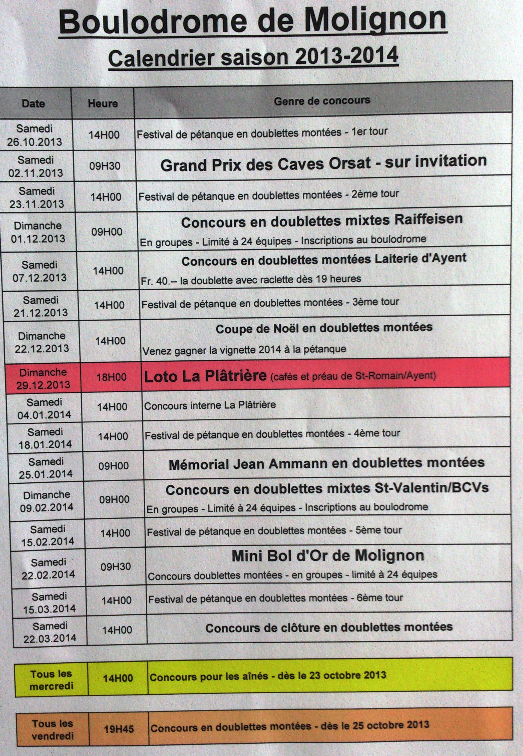 Boulodrome de Molignon

Calendrier saison 2013-2014

| Date | Heure | Genre de concours |
|---|---|---|
| Samedi 26.10.2013 | 14H00 | Festival de pétanque en doublettes montées - 1er tour |
| Samedi 02.11.2013 | 09H30 | Grand Prix des Caves Orsat - sur invitation |
| Samedi 23.11.2013 | 14H00 | Festival de pétanque en doublettes montées - 2ème tour |
| Dimanche 01.12.2013 | 09H00 | Concours en doublettes mixtes Raiffeisen En groupes - Limité à 24 équipes - Inscriptions au boulodrome |
| Samedi 07.12.2013 | 14H00 | Concours en doublettes montées Laiterie d'Ayent Fr. 40.– la doublette avec raclette dès 19 heures |
| Samedi 21.12.2013 | 14H00 | Festival de pétanque en doublettes montées - 3ème tour |
| Dimanche 22.12.2013 | 14H00 | Coupe de Noël en doublettes montées Venez gagner la vignette 2014 à la pétanque |
| Dimanche 29.12.2013 | 18H00 | Loto La Plâtrière (cafés et préau de St-Romain/Ayent) |
| Samedi 04.01.2014 | 14H00 | Concours interne La Plâtrière |
| Samedi 18.01.2014 | 14H00 | Festival de pétanque en doublettes montées - 4ème tour |
| Samedi 25.01.2014 | 09H00 | Mémorial Jean Ammann en doublettes montées |
| Dimanche 09.02.2014 | 09H00 | Concours en doublettes mixtes St-Valentin/BCVs En groupes - Limité à 24 équipes - Inscriptions au boulodrome |
| Samedi 15.02.2014 | 14H00 | Festival de pétanque en doublettes montées - 5ème tour |
| Samedi 22.02.2014 | 09H30 | Mini Bol d'Or de Molignon Concours doublettes montées - en groupes - limité à 24 équipes |
| Samedi 15.03.2014 | 14H00 | Festival de pétanque en doublettes montées - 6ème tour |
| Samedi 22.03.2014 | 14H00 | Concours de clôture en doublettes montées |

| Tous les mercredi | 14H00 | Concours pour les aînés - dès le 23 octobre 2013 |
|---|---|---|

| Tous les vendredi | 19H45 | Concours en doublettes montées - dès le 25 octobre 2013 |
|---|---|---|